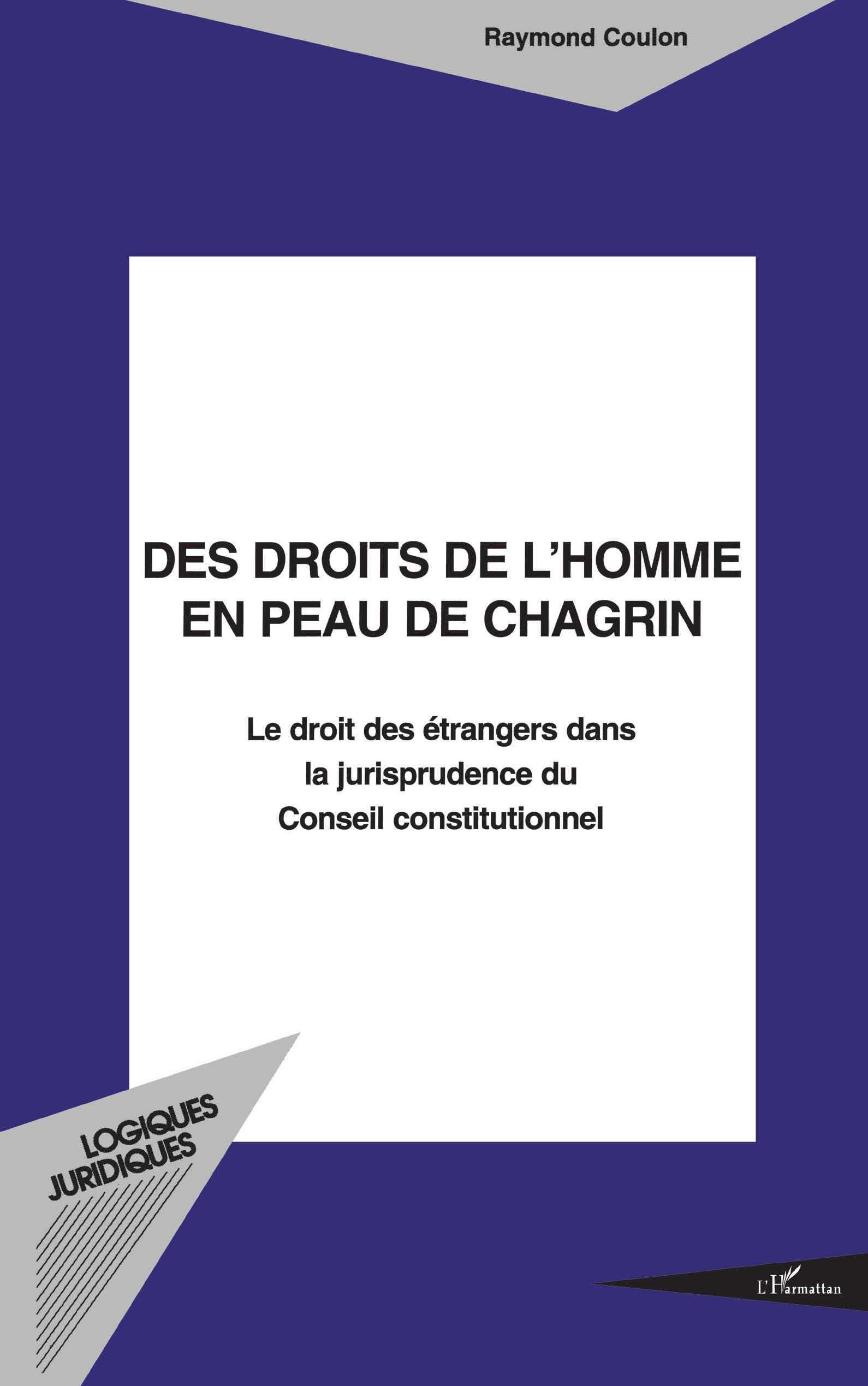 Raymond Coulon

DES DROITS DE L'HOMME EN PEAU DE CHAGRIN

Le droit des étrangers dans la jurisprudence du Conseil constitutionnel

LOGIQUES JURIDIQUES

L'Harmattan